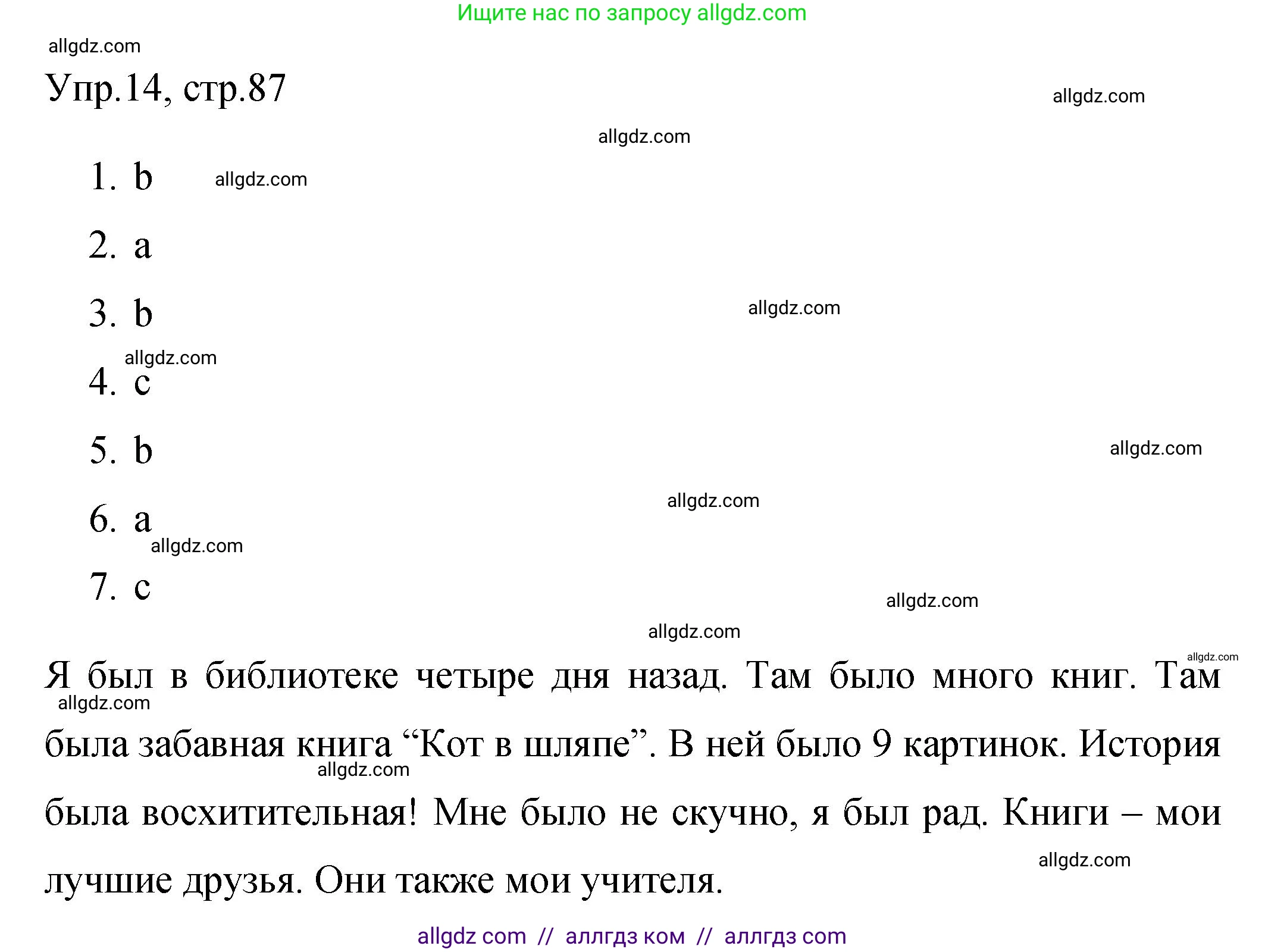 Ищите нас по запросу allgdz.com

allgdz.com

Упр.14, стр.87

allgdz.com

allgdz.com

1. b allgdz.com

2. a

3. b allgdz.com

allgdz.com

4. c

5. b allgdz.com

allgdz.com

6. a

allgdz.com

7. c

allgdz.com

allgdz.com

allgdz.com

Я был в библиотеке четыре дня назад. Там было много книг. Там была забавная книга “Кот в шляпе”. В ней было 9 картинок. История была восхитительная! Мне было не скучно, я был рад. Книги – мои лучшие друзья. Они также мои учителя.

allgdz.com

allgdz.com

allgdz.com

allgdz com // аллгдз ком // аллгдз com